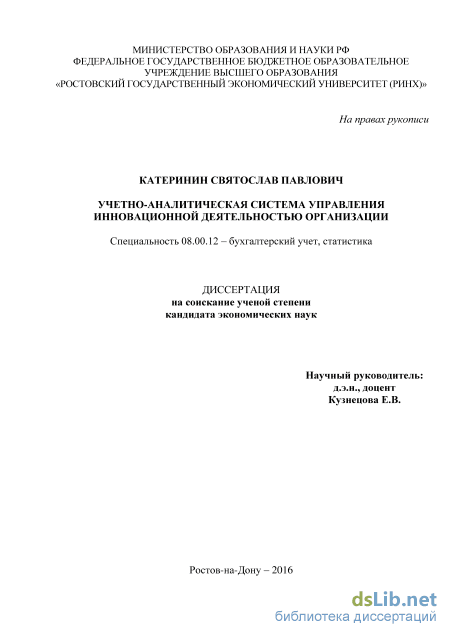 МИНИСТЕРСТВО ОБРАЗОВАНИЯ И НАУКИ РФ
ФЕДЕРАЛЬНОЕ ГОСУДАРСТВЕННОЕ БЮДЖЕТНОЕ ОБРАЗОВАТЕЛЬНОЕ УЧРЕЖДЕНИЕ ВЫСШЕГО ОБРАЗОВАНИЯ
«РОСТОВСКИЙ ГОСУДАРСТВЕННЫЙ ЭКОНОМИЧЕСКИЙ УНИВЕРСИТЕТ (РИНХ)»

На правах рукописи

КАТЕРИНИН СВЯТОСЛАВ ПАВЛОВИЧ

УЧЕТНО-АНАЛИТИЧЕСКАЯ СИСТЕМА УПРАВЛЕНИЯ ИННОВАЦИОННОЙ ДЕЯТЕЛЬНОСТЬЮ ОРГАНИЗАЦИИ

Специальность 08.00.12 – бухгалтерский учет, статистика

ДИССЕРТАЦИЯ
на соискание ученой степени
кандидата экономических наук

Научный руководитель:
д.э.н., доцент
Кузнецова Е.В.

Ростов-на-Дону – 2016

dsLib.net
библиотека диссертаций